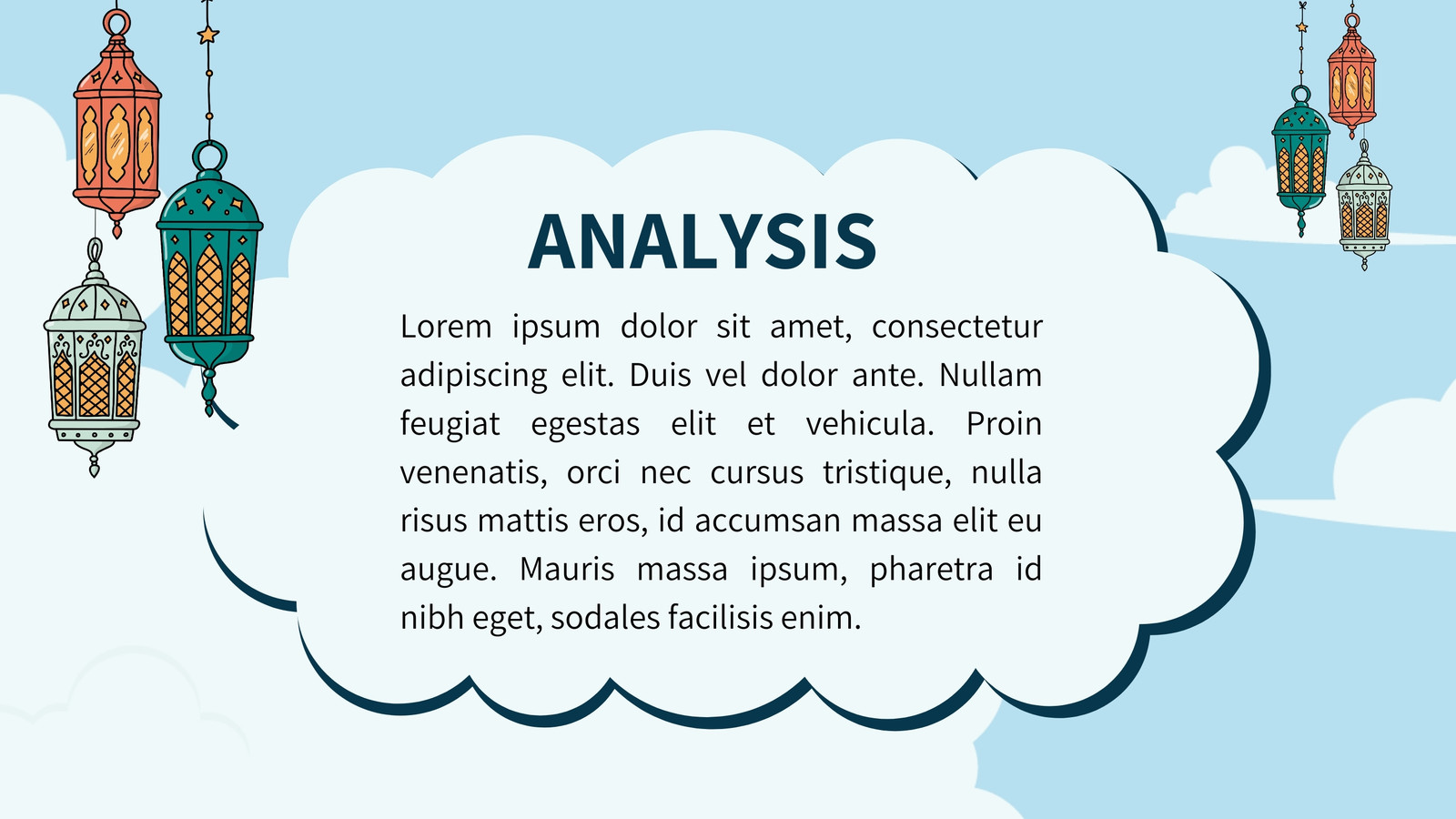 ANALYSIS

Lorem ipsum dolor sit amet, consectetur adipiscing elit. Duis vel dolor ante. Nullam feugiat egestas elit et vehicula. Proin venenatis, orci nec cursus tristique, nulla risus mattis eros, id accumsan massa elit eu augue. Mauris massa ipsum, pharetra id nibh eget, sodales facilisis enim.